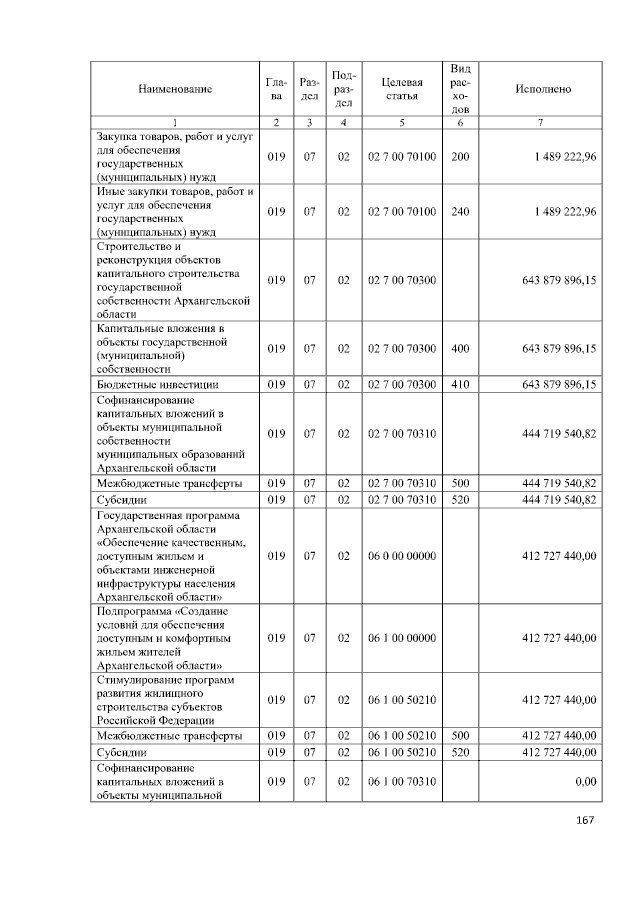 | Наименование | Глава | Раздел | Подраздел | Целевая статья | Вид расходов | Исполнено |
|---|---|---|---|---|---|---|
| 1 | 2 | 3 | 4 | 5 | 6 | 7 |
| Закупка товаров, работ и услуг для обеспечения государственных (муниципальных) нужд | 019 | 07 | 02 | 02 7 00 70100 | 200 | 1 489 222,96 |
| Иные закупки товаров, работ и услуг для обеспечения государственных (муниципальных) нужд | 019 | 07 | 02 | 02 7 00 70100 | 240 | 1 489 222,96 |
| Строительство и реконструкция объектов капитального строительства государственной собственности Архангельской области | 019 | 07 | 02 | 02 7 00 70300 | | 643 879 896,15 |
| Капитальные вложения в объекты государственной (муниципальной) собственности | 019 | 07 | 02 | 02 7 00 70300 | 400 | 643 879 896,15 |
| Бюджетные инвестиции | 019 | 07 | 02 | 02 7 00 70300 | 410 | 643 879 896,15 |
| Софинансирование капитальных вложений в объекты муниципальной собственности муниципальных образований Архангельской области | 019 | 07 | 02 | 02 7 00 70310 | | 444 719 540,82 |
| Межбюджетные трансферты | 019 | 07 | 02 | 02 7 00 70310 | 500 | 444 719 540,82 |
| Субсидии | 019 | 07 | 02 | 02 7 00 70310 | 520 | 444 719 540,82 |
| Государственная программа Архангельской области «Обеспечение качественным, доступным жильем и объектами инженерной инфраструктуры населения Архангельской области» | 019 | 07 | 02 | 06 0 00 00000 | | 412 727 440,00 |
| Подпрограмма «Создание условий для обеспечения доступным и комфортным жильем жителей Архангельской области» | 019 | 07 | 02 | 06 1 00 00000 | | 412 727 440,00 |
| Стимулирование программ развития жилищного строительства субъектов Российской Федерации | 019 | 07 | 02 | 06 1 00 50210 | | 412 727 440,00 |
| Межбюджетные трансферты | 019 | 07 | 02 | 06 1 00 50210 | 500 | 412 727 440,00 |
| Субсидии | 019 | 07 | 02 | 06 1 00 50210 | 520 | 412 727 440,00 |
| Софинансирование капитальных вложений в объекты муниципальной | 019 | 07 | 02 | 06 1 00 70310 | | 0,00 |

167